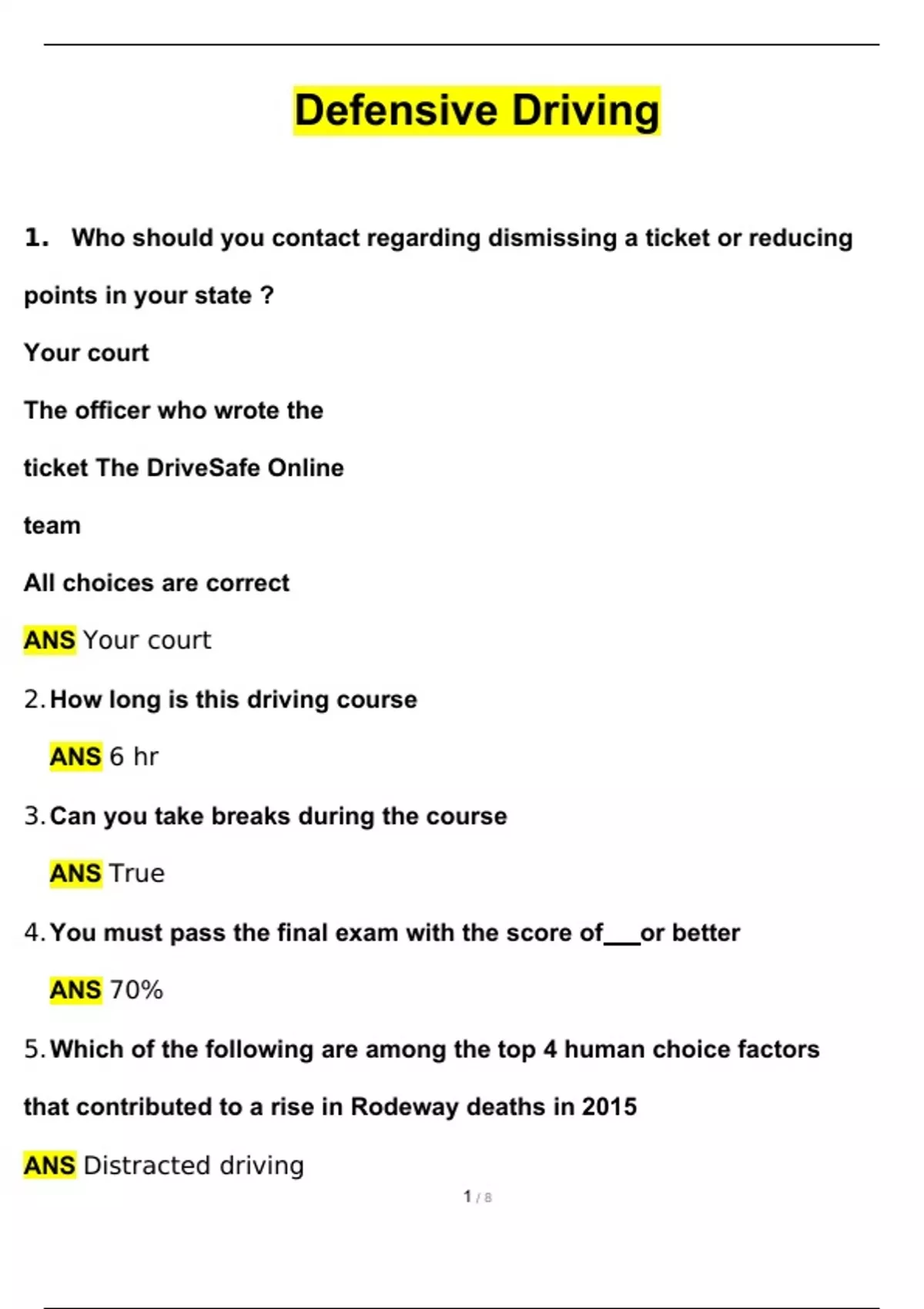 Defensive Driving

1. Who should you contact regarding dismissing a ticket or reducing points in your state ?

Your court

The officer who wrote the ticket The DriveSafe Online team

All choices are correct

ANS Your court

2. How long is this driving course

ANS 6 hr

3. Can you take breaks during the course

ANS True

4. You must pass the final exam with the score of___or better

ANS 70%

5. Which of the following are among the top 4 human choice factors that contributed to a rise in Rodeway deaths in 2015

ANS Distracted driving

1 / 8